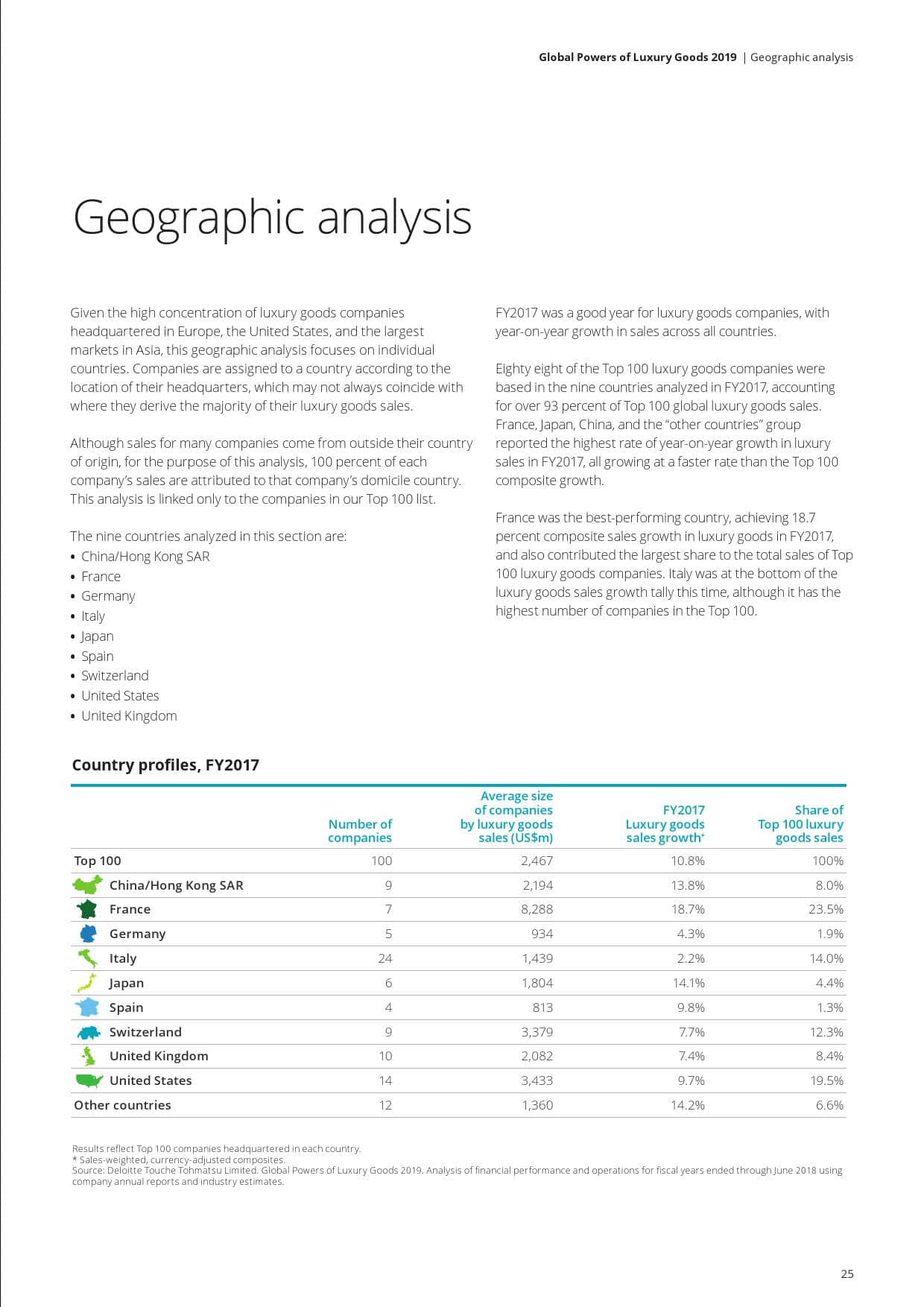 Global Powers of Luxury Goods 2019 | Geographic analysis

Geographic analysis

Given the high concentration of luxury goods companies headquartered in Europe, the United States, and the largest markets in Asia, this geographic analysis focuses on individual countries. Companies are assigned to a country according to the location of their headquarters, which may not always coincide with where they derive the majority of their luxury goods sales.

Although sales for many companies come from outside their country of origin, for the purpose of this analysis, 100 percent of each company's sales are attributed to that company's domicile country. This analysis is linked only to the companies in our Top 100 list.

The nine countries analyzed in this section are:
• China/Hong Kong SAR
• France
• Germany
• Italy
• Japan
• Spain
• Switzerland
• United States
• United Kingdom

FY2017 was a good year for luxury goods companies, with year-on-year growth in sales across all countries.

Eighty eight of the Top 100 luxury goods companies were based in the nine countries analyzed in FY2017, accounting for over 93 percent of Top 100 global luxury goods sales. France, Japan, China, and the "other countries" group reported the highest rate of year-on-year growth in luxury sales in FY2017, all growing at a faster rate than the Top 100 composite growth.

France was the best-performing country, achieving 18.7 percent composite sales growth in luxury goods in FY2017, and also contributed the largest share to the total sales of Top 100 luxury goods companies. Italy was at the bottom of the luxury goods sales growth tally this time, although it has the highest number of companies in the Top 100.

Country profiles, FY2017

| | Number of companies | Average size of companies by luxury goods sales (US$m) | FY2017 Luxury goods sales growth* | Share of Top 100 luxury goods sales |
|---|---|---|---|---|
| Top 100 | 100 | 2,467 | 10.8% | 100% |
| China/Hong Kong SAR | 9 | 2,194 | 13.8% | 8.0% |
| France | 7 | 8,288 | 18.7% | 23.5% |
| Germany | 5 | 934 | 4.3% | 1.9% |
| Italy | 24 | 1,439 | 2.2% | 14.0% |
| Japan | 6 | 1,804 | 14.1% | 4.4% |
| Spain | 4 | 813 | 9.8% | 1.3% |
| Switzerland | 9 | 3,379 | 7.7% | 12.3% |
| United Kingdom | 10 | 2,082 | 7.4% | 8.4% |
| United States | 14 | 3,433 | 9.7% | 19.5% |
| Other countries | 12 | 1,360 | 14.2% | 6.6% |

Results reflect Top 100 companies headquartered in each country.
* Sales-weighted, currency-adjusted composites.
Source: Deloitte Touche Tohmatsu Limited. Global Powers of Luxury Goods 2019. Analysis of financial performance and operations for fiscal years ended through June 2018 using company annual reports and industry estimates.

25